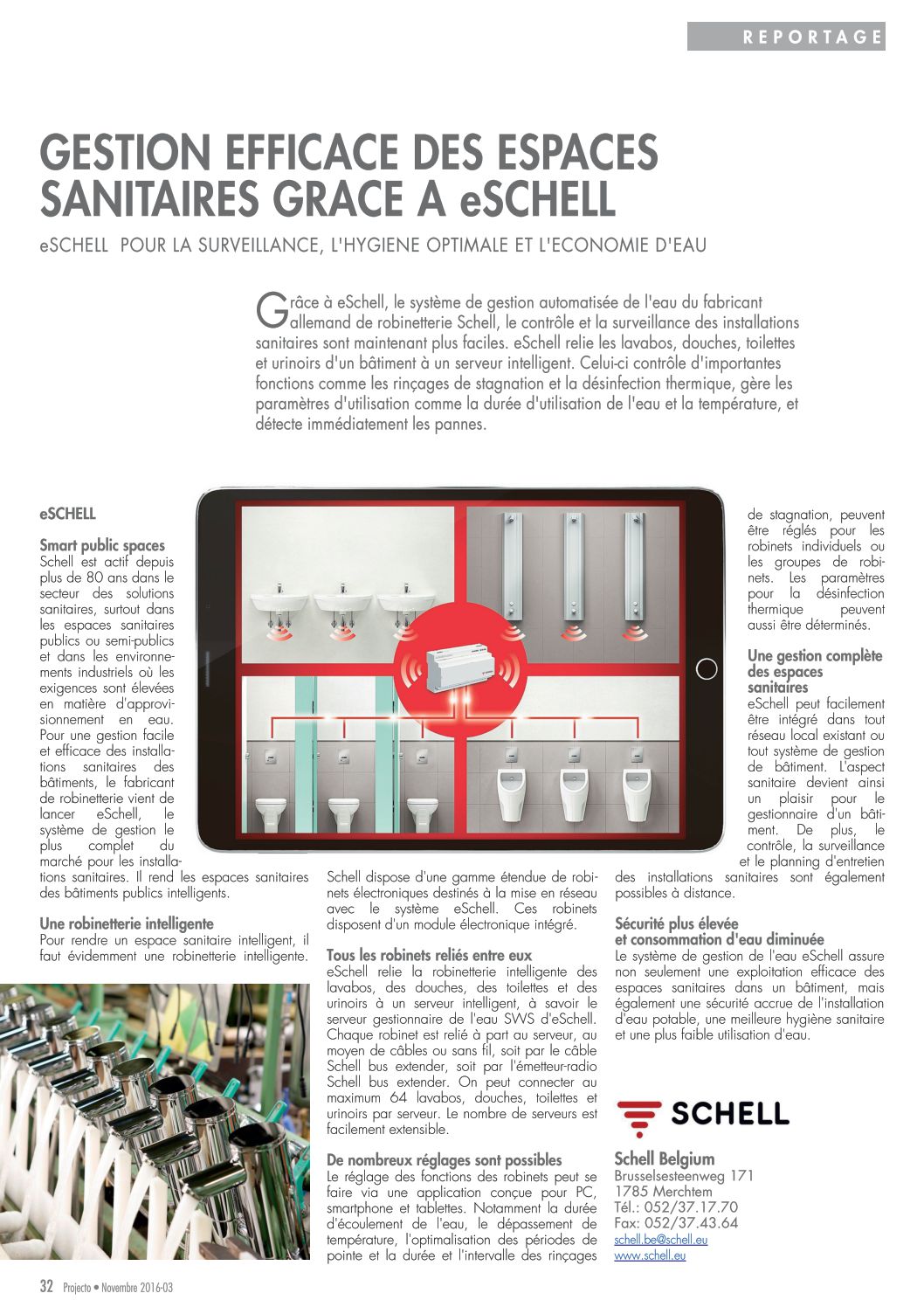 REPORTAGE

GESTION EFFICACE DES ESPACES SANITAIRES GRACE A eSCHELL

eSCHELL POUR LA SURVEILLANCE, L'HYGIENE OPTIMALE ET L'ECONOMIE D'EAU

Grâce à eSchell, le système de gestion automatisée de l'eau du fabricant allemand de robinetterie Schell, le contrôle et la surveillance des installations sanitaires sont maintenant plus faciles. eSchell relie les lavabos, douches, toilettes et urinoirs d'un bâtiment à un serveur intelligent. Celui-ci contrôle d'importantes fonctions comme les rinçages de stagnation et la désinfection thermique, gère les paramètres d'utilisation comme la durée d'utilisation de l'eau et la température, et détecte immédiatement les pannes.

eSCHELL

Smart public spaces
Schell est actif depuis plus de 80 ans dans le secteur des solutions sanitaires, surtout dans les espaces sanitaires publics ou semi-publics et dans les environnements industriels où les exigences sont élevées en matière d'approvisionnement en eau. Pour une gestion facile et efficace des installations sanitaires des bâtiments, le fabricant de robinetterie vient de lancer eSchell, le système de gestion le plus complet du marché pour les installations sanitaires. Il rend les espaces sanitaires des bâtiments publics intelligents.

Une robinetterie intelligente
Pour rendre un espace sanitaire intelligent, il faut évidemment une robinetterie intelligente. Schell dispose d'une gamme étendue de robinets électroniques destinés à la mise en réseau avec le système eSchell. Ces robinets disposent d'un module électronique intégré.

Tous les robinets reliés entre eux
eSchell relie la robinetterie intelligente des lavabos, des douches, des toilettes et des urinoirs à un serveur intelligent, à savoir le serveur gestionnaire de l'eau SWS d'eSchell. Chaque robinet est relié à part au serveur, au moyen de câbles ou sans fil, soit par le câble Schell bus extender, soit par l'émetteur-radio Schell bus extender. On peut connecter au maximum 64 lavabos, douches, toilettes et urinoirs par serveur. Le nombre de serveurs est facilement extensible.

De nombreux réglages sont possibles
Le réglage des fonctions des robinets peut se faire via une application conçue pour PC, smartphone et tablettes. Notamment la durée d'écoulement de l'eau, le dépassement de température, l'optimalisation des périodes de pointe et la durée et l'intervalle des rinçages de stagnation, peuvent être réglés pour les robinets individuels ou les groupes de robinets. Les paramètres pour la désinfection thermique peuvent aussi être déterminés.

Une gestion complète des espaces sanitaires
eSchell peut facilement être intégré dans tout réseau local existant ou tout système de gestion de bâtiment. L'aspect sanitaire devient ainsi un plaisir pour le gestionnaire d'un bâtiment. De plus, le contrôle, la surveillance et le planning d'entretien des installations sanitaires sont également possibles à distance.

Sécurité plus élevée et consommation d'eau diminuée
Le système de gestion de l'eau eSchell assure non seulement une exploitation efficace des espaces sanitaires dans un bâtiment, mais également une sécurité accrue de l'installation d'eau potable, une meilleure hygiène sanitaire et une plus faible utilisation d'eau.

SCHELL

Schell Belgium
Brusselsesteenweg 171
1785 Merchtem
Tél.: 052/37.17.70
Fax: 052/37.43.64
schell.be@schell.eu
www.schell.eu

32 Projecto • Novembre 2016-03